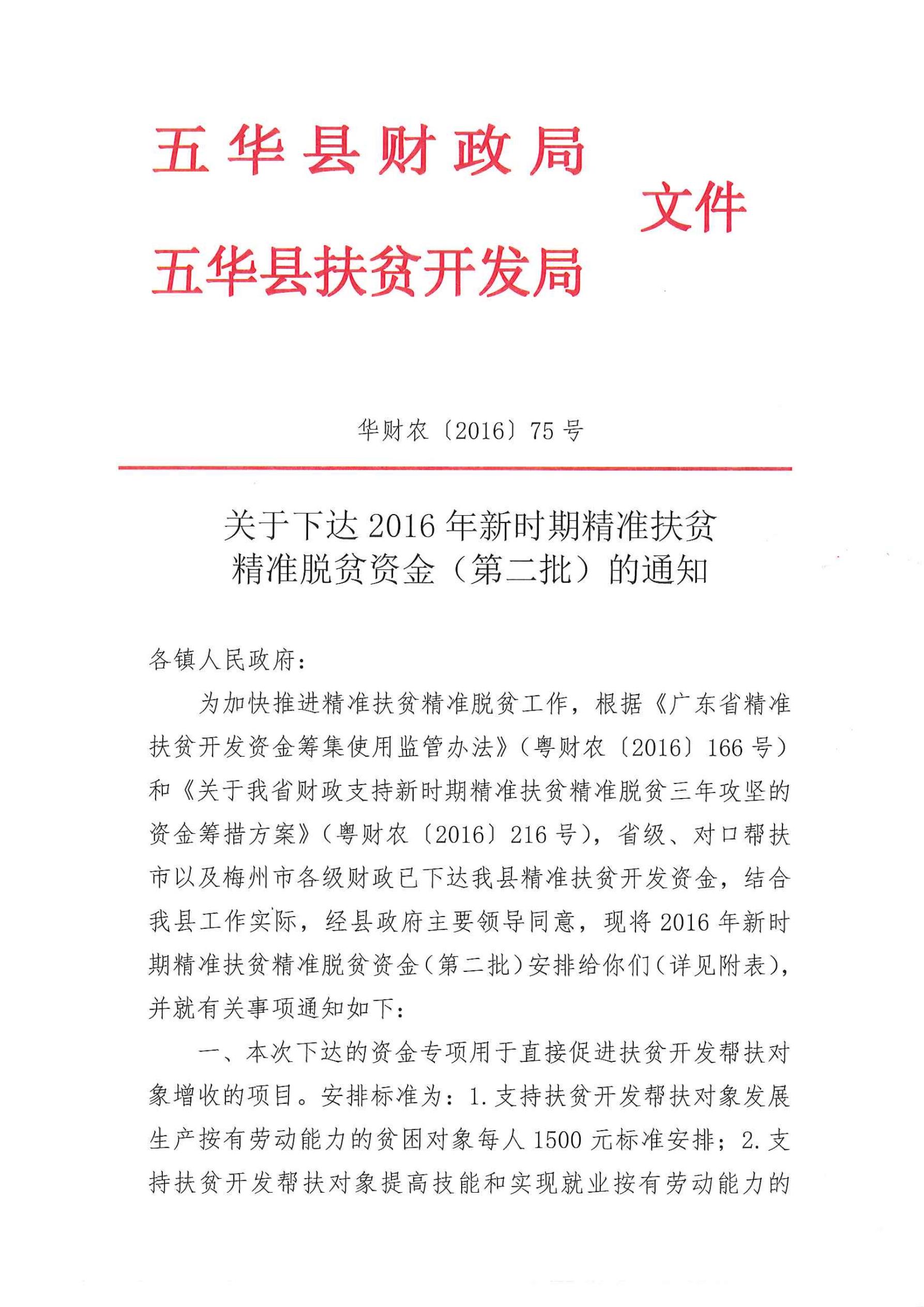 五华县财政局
五华县扶贫开发局
文件

华财农〔2016〕75号

关于下达2016年新时期精准扶贫精准脱贫资金（第二批）的通知

各镇人民政府：

为加快推进精准扶贫精准脱贫工作，根据《广东省精准扶贫开发资金筹集使用监管办法》（粤财农〔2016〕166号）和《关于我省财政支持新时期精准扶贫精准脱贫三年攻坚的资金筹措方案》（粤财农〔2016〕216号），省级、对口帮扶市以及梅州市各级财政已下达我县精准扶贫开发资金，结合我县工作实际，经县政府主要领导同意，现将2016年新时期精准扶贫精准脱贫资金（第二批）安排给你们（详见附表），并就有关事项通知如下：

一、本次下达的资金专项用于直接促进扶贫开发帮扶对象增收的项目。安排标准为：1.支持扶贫开发帮扶对象发展生产按有劳动能力的贫困对象每人1500元标准安排；2.支持扶贫开发帮扶对象提高技能和实现就业按有劳动能力的